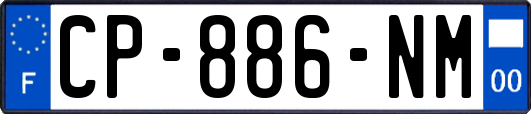 F
CP-886-NM
00